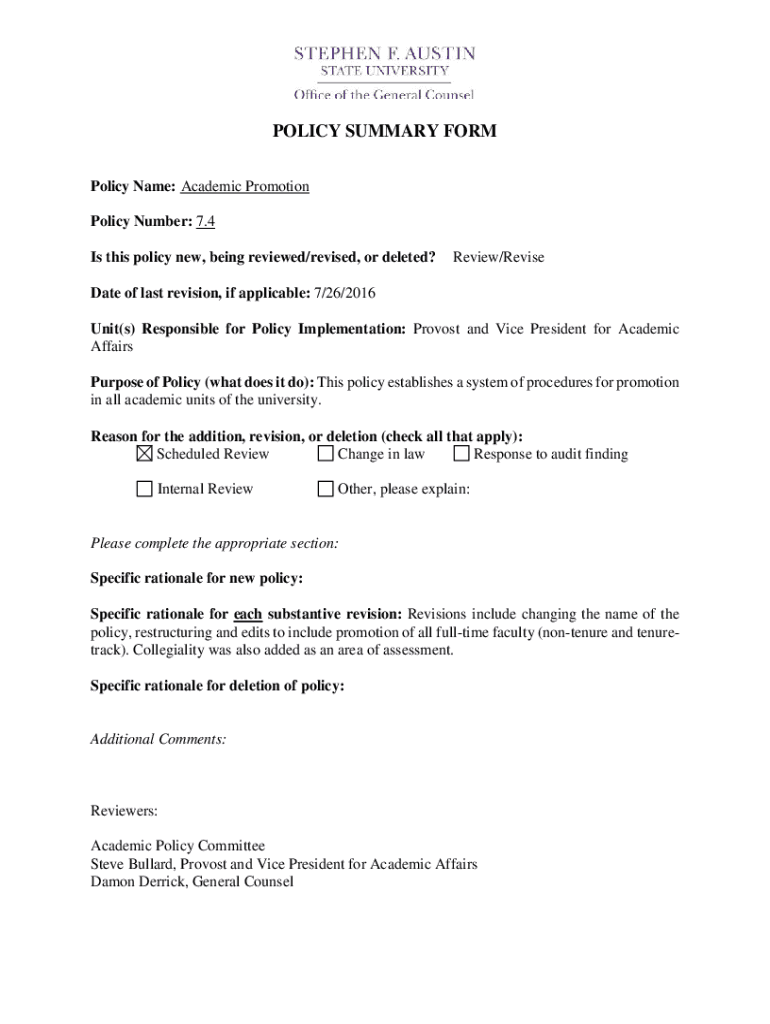 STEPHEN F. AUSTIN
STATE UNIVERSITY
Office of the General Counsel

POLICY SUMMARY FORM

Policy Name: Academic Promotion

Policy Number: 7.4

Is this policy new, being reviewed/revised, or deleted? Review/Revise

Date of last revision, if applicable: 7/26/2016

Unit(s) Responsible for Policy Implementation: Provost and Vice President for Academic Affairs

Purpose of Policy (what does it do): This policy establishes a system of procedures for promotion in all academic units of the university.

Reason for the addition, revision, or deletion (check all that apply):
☒ Scheduled Review ☐ Change in law ☐ Response to audit finding

☐ Internal Review ☐ Other, please explain:

Please complete the appropriate section:

Specific rationale for new policy:

Specific rationale for each substantive revision: Revisions include changing the name of the policy, restructuring and edits to include promotion of all full-time faculty (non-tenure and tenure-track). Collegiality was also added as an area of assessment.

Specific rationale for deletion of policy:

Additional Comments:

Reviewers:

Academic Policy Committee
Steve Bullard, Provost and Vice President for Academic Affairs
Damon Derrick, General Counsel